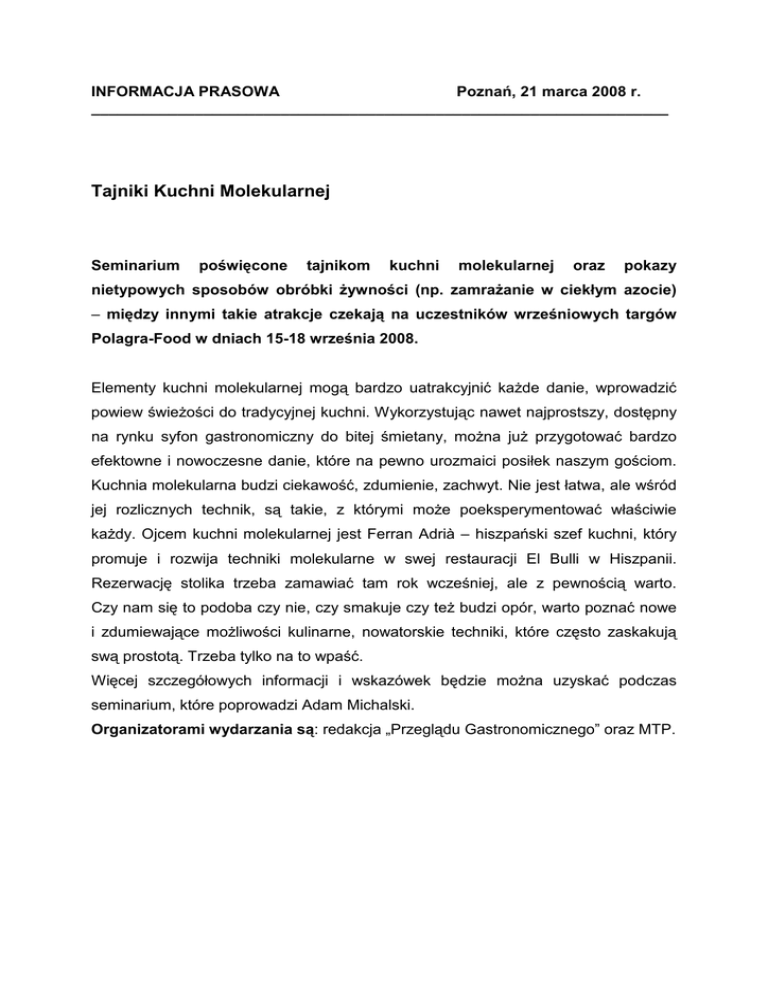 INFORMACJA PRASOWA

Poznań, 21 marca 2008 r.

Tajniki Kuchni Molekularnej

Seminarium poświęcone tajnikom kuchni molekularnej oraz pokazy nietypowych sposobów obróbki żywności (np. zamrażanie w ciekłym azocie) – między innymi takie atrakcje czekają na uczestników wrześniowych targów Polagra-Food w dniach 15-18 września 2008.

Elementy kuchni molekularnej mogą bardzo uatrakcyjnić każde danie, wprowadzić powiew świeżości do tradycyjnej kuchni. Wykorzystując nawet najprostszy, dostępny na rynku syfon gastronomiczny do bitej śmietany, można już przygotować bardzo efektowne i nowoczesne danie, które na pewno urozmaici posiłek naszym gościom. Kuchnia molekularna budzi ciekawość, zdumienie, zachwyt. Nie jest łatwa, ale wśród jej rozlicznych technik, są takie, z którymi może poeksperymentować właściwie każdy. Ojcem kuchni molekularnej jest Ferran Adrià – hiszpański szef kuchni, który promuje i rozwija techniki molekularne w swej restauracji El Bulli w Hiszpanii. Rezerwację stolika trzeba zamawiać tam rok wcześniej, ale z pewnością warto. Czy nam się to podoba czy nie, czy smakuje czy też budzi opór, warto poznać nowe i zdumiewające możliwości kulinarne, nowatorskie techniki, które często zaskakują swą prostotą. Trzeba tylko na to wpaść.
Więcej szczegółowych informacji i wskazówek będzie można uzyskać podczas seminarium, które poprowadzi Adam Michalski.
Organizatorami wydarzania są: redakcja „Przeglądu Gastronomicznego” oraz MTP.